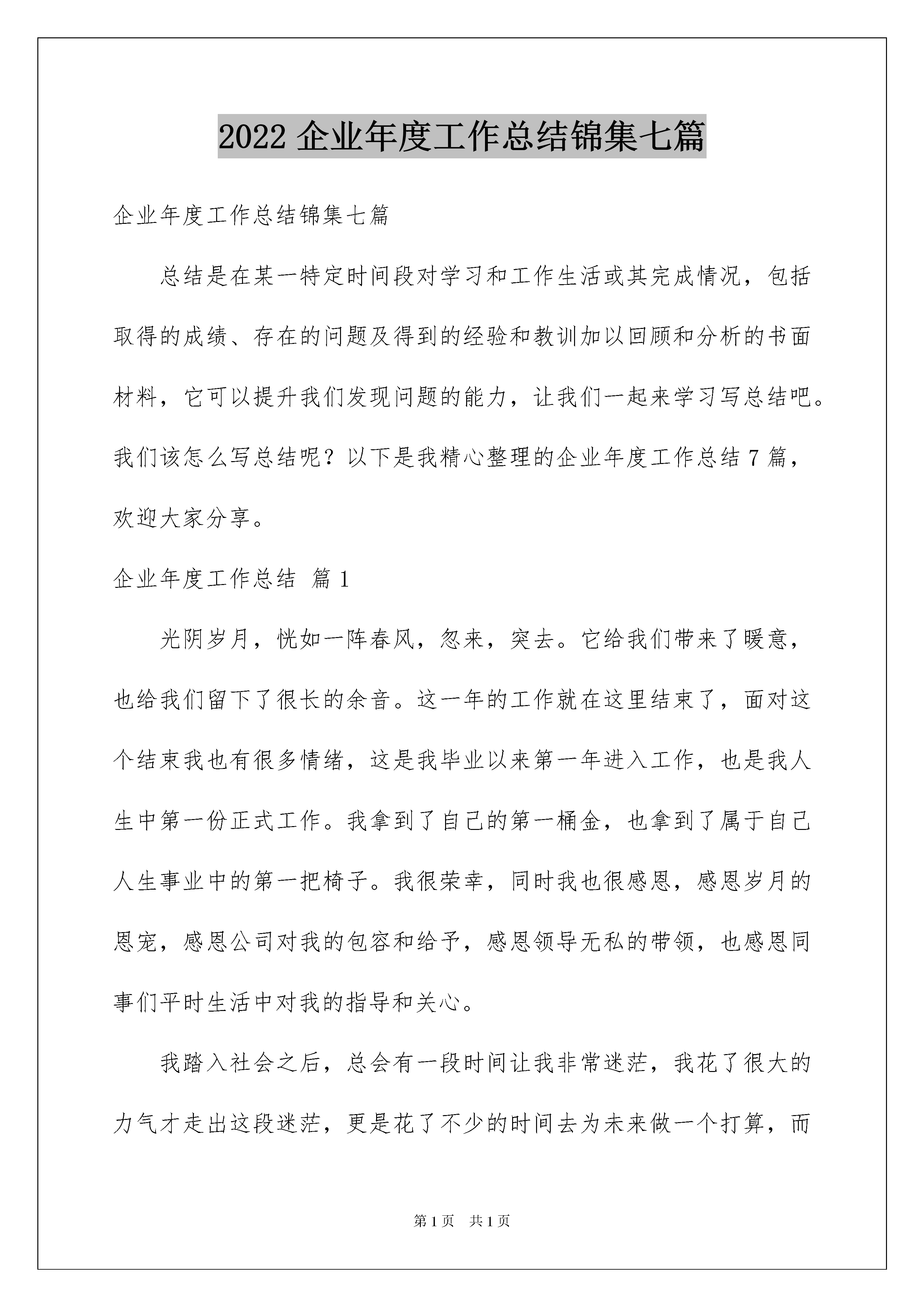 2022 企业年度工作总结锦集七篇

企业年度工作总结锦集七篇

总结是在某一特定时间段对学习和工作生活或其完成情况，包括取得的成绩、存在的问题及得到的经验和教训加以回顾和分析的书面材料，它可以提升我们发现问题的能力，让我们一起来学习写总结吧。我们该怎么写总结呢？以下是我精心整理的企业年度工作总结 7 篇，欢迎大家分享。

企业年度工作总结 篇 1

光阴岁月，恍如一阵春风，忽来，突去。它给我们带来了暖意，也给我们留下了很长的余音。这一年的工作就在这里结束了，面对这个结束我也有很多情绪，这是我毕业以来第一年进入工作，也是我人生中第一份正式工作。我拿到了自己的第一桶金，也拿到了属于自己人生事业中的第一把椅子。我很荣幸，同时我也很感恩，感恩岁月的恩宠，感恩公司对我的包容和给予，感恩领导无私的带领，也感恩同事们平时生活中对我的指导和关心。

我踏入社会之后，总会有一段时间让我非常迷茫，我花了很大的力气才走出这段迷茫，更是花了不少的时间去为未来做一个打算，而

第 1 页 共 1 页